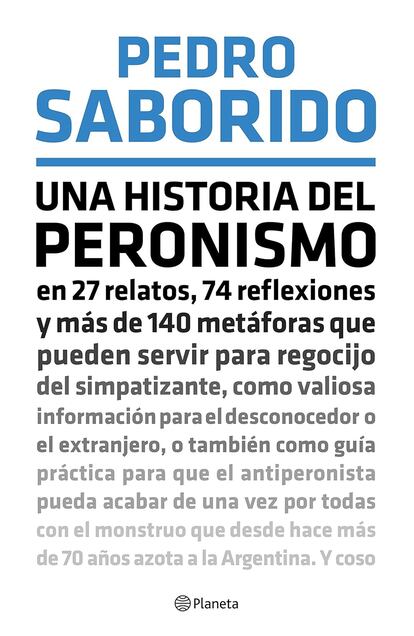 PEDRO SABORIDO

UNA HISTORIA DEL PERONISMO

en 27 relatos, 74 reflexiones y más de 140 metáforas que pueden servir para regocijo del simpatizante, como valiosa información para el desconocedor o el extranjero, o también como guía práctica para que el antiperonista pueda acabar de una vez por todas con el monstruo que desde hace más de 70 años azota a la Argentina. Y coso

Planeta